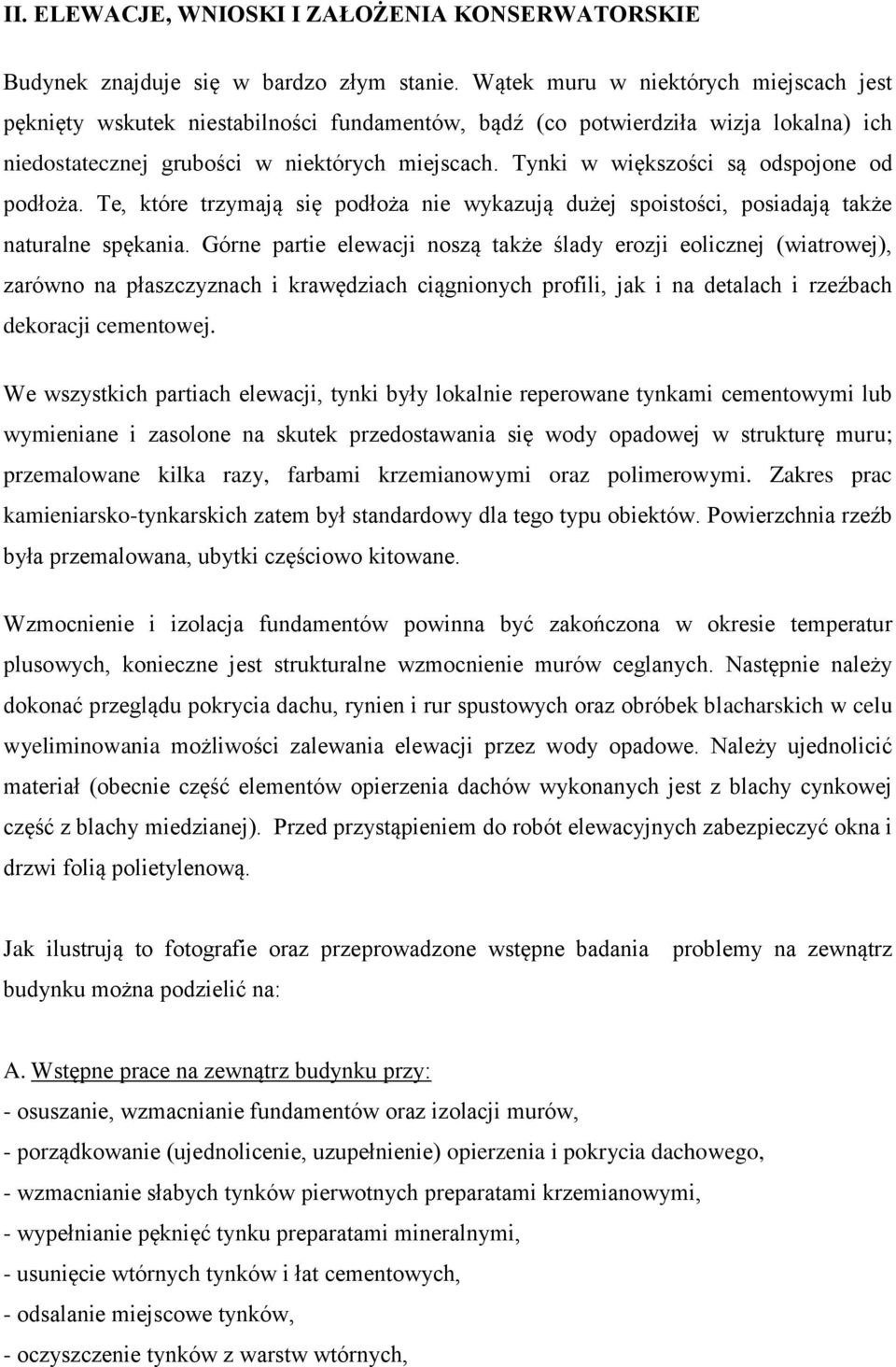 II. ELEWACJE, WNIOSKI I ZAŁOŻENIA KONSERWATORSKIE

Budynek znajduje się w bardzo złym stanie. Wątek muru w niektórych miejscach jest pęknięty wskutek niestabilności fundamentów, bądź (co potwierdziła wizja lokalna) ich niedostatecznej grubości w niektórych miejscach. Tynki w większości są odspojone od podłoża. Te, które trzymają się podłoża nie wykazują dużej spoistości, posiadają także naturalne spękania. Górne partie elewacji noszą także ślady erozji eolicznej (wiatrowej), zarówno na płaszczyznach i krawędziach ciągnionych profili, jak i na detalach i rzeźbach dekoracji cementowej.

We wszystkich partiach elewacji, tynki były lokalnie reperowane tynkami cementowymi lub wymieniane i zasolone na skutek przedostawania się wody opadowej w strukturę muru; przemalowane kilka razy, farbami krzemianowymi oraz polimerowymi. Zakres prac kamieniarsko-tynkarskich zatem był standardowy dla tego typu obiektów. Powierzchnia rzeźb była przemalowana, ubytki częściowo kitowane.

Wzmocnienie i izolacja fundamentów powinna być zakończona w okresie temperatur plusowych, konieczne jest strukturalne wzmocnienie murów ceglanych. Następnie należy dokonać przeglądu pokrycia dachu, rynien i rur spustowych oraz obróbek blacharskich w celu wyeliminowania możliwości zalewania elewacji przez wody opadowe. Należy ujednolicić materiał (obecnie część elementów opierzenia dachów wykonanych jest z blachy cynkowej część z blachy miedzianej). Przed przystąpieniem do robót elewacyjnych zabezpieczyć okna i drzwi folią polietylenową.

Jak ilustrują to fotografie oraz przeprowadzone wstępne badania problemy na zewnątrz budynku można podzielić na:

A. Wstępne prace na zewnątrz budynku przy:
- osuszanie, wzmacnianie fundamentów oraz izolacji murów,
- porządkowanie (ujednolicenie, uzupełnienie) opierzenia i pokrycia dachowego,
- wzmacnianie słabych tynków pierwotnych preparatami krzemianowymi,
- wypełnianie pęknięć tynku preparatami mineralnymi,
- usunięcie wtórnych tynków i łat cementowych,
- odsalanie miejscowe tynków,
- oczyszczenie tynków z warstw wtórnych,